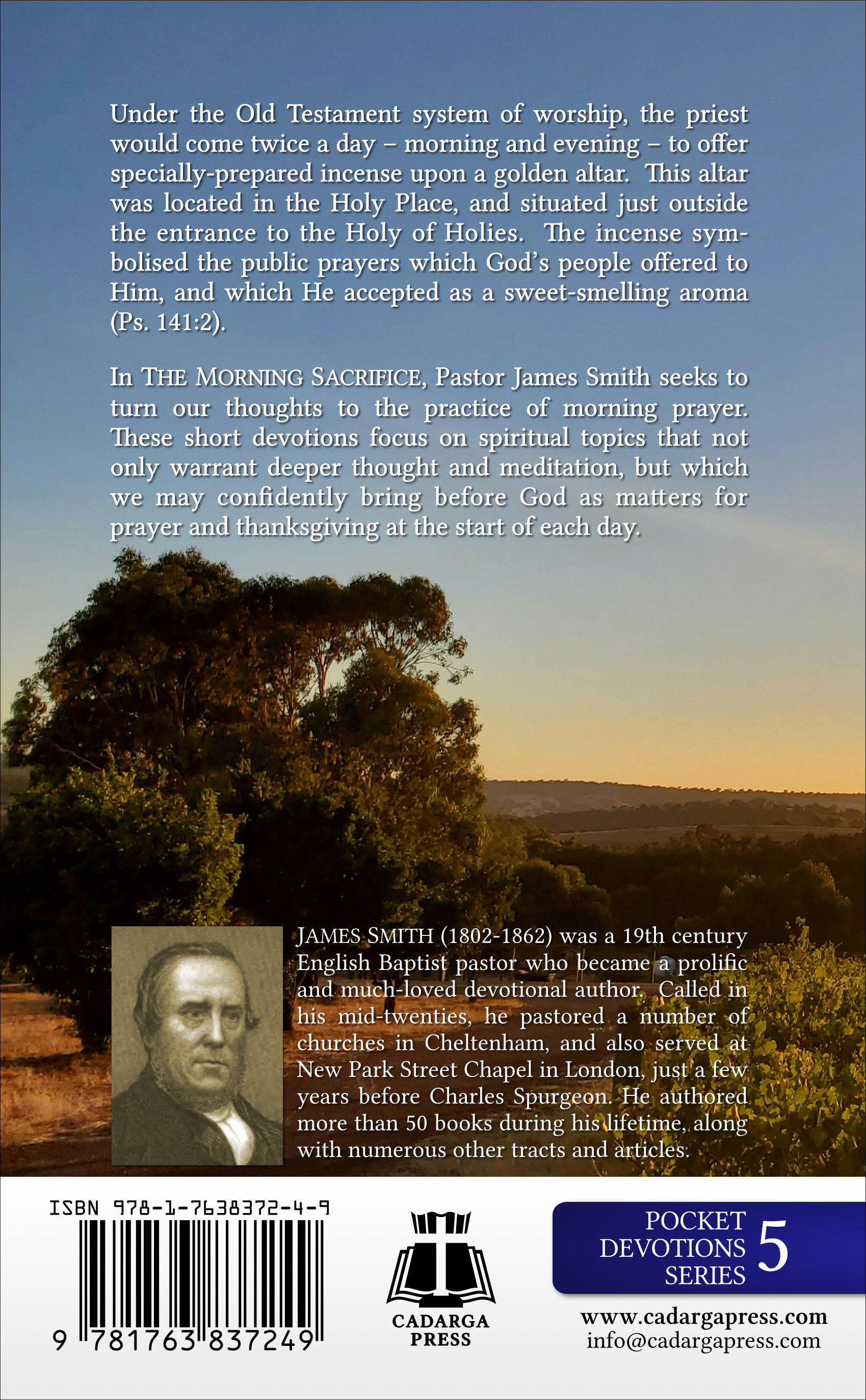 Under the Old Testament system of worship, the priest would come twice a day – morning and evening – to offer specially-prepared incense upon a golden altar. This altar was located in the Holy Place, and situated just outside the entrance to the Holy of Holies. The incense symbolised the public prayers which God's people offered to Him, and which He accepted as a sweet-smelling aroma (Ps. 141:2).

In THE MORNING SACRIFICE, Pastor James Smith seeks to turn our thoughts to the practice of morning prayer. These short devotions focus on spiritual topics that not only warrant deeper thought and meditation, but which we may confidently bring before God as matters for prayer and thanksgiving at the start of each day.

JAMES SMITH (1802-1862) was a 19th century English Baptist pastor who became a prolific and much-loved devotional author. Called in his mid-twenties, he pastored a number of churches in Cheltenham, and also served at New Park Street Chapel in London, just a few years before Charles Spurgeon. He authored more than 50 books during his lifetime, along with numerous other tracts and articles.

ISBN 978-1-7638372-4-9

9 781763 837249

CADARGA PRESS

POCKET DEVOTIONS SERIES 5

www.cadargapress.com
info@cadargapress.com